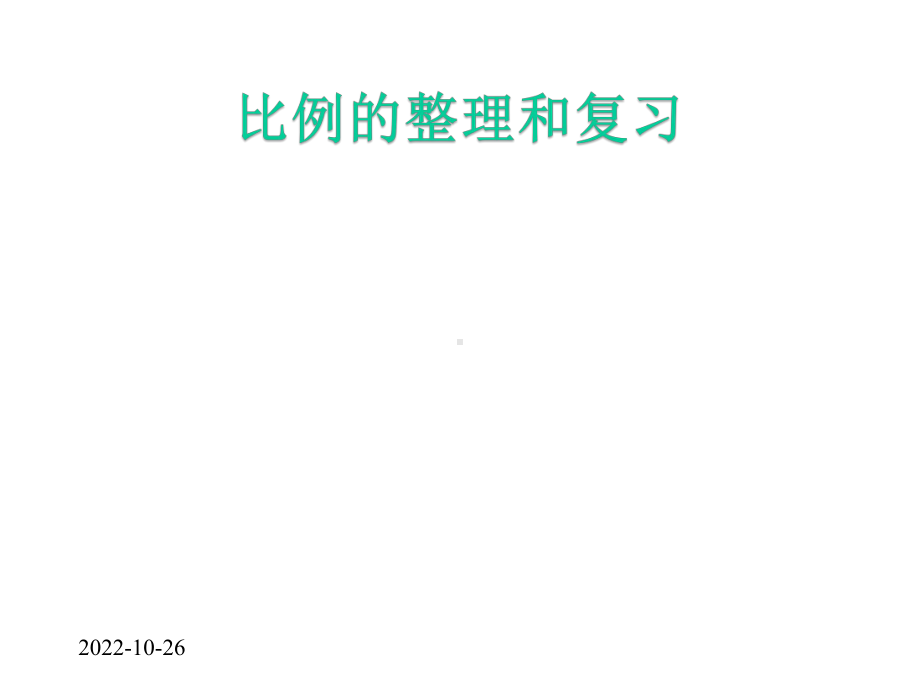 比例的整理和复习

2022-10-26